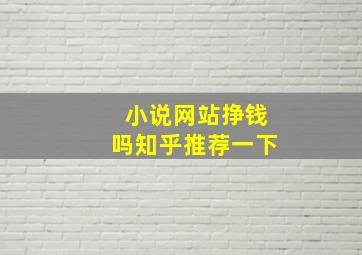 小说网站挣钱
吗知乎推荐一下